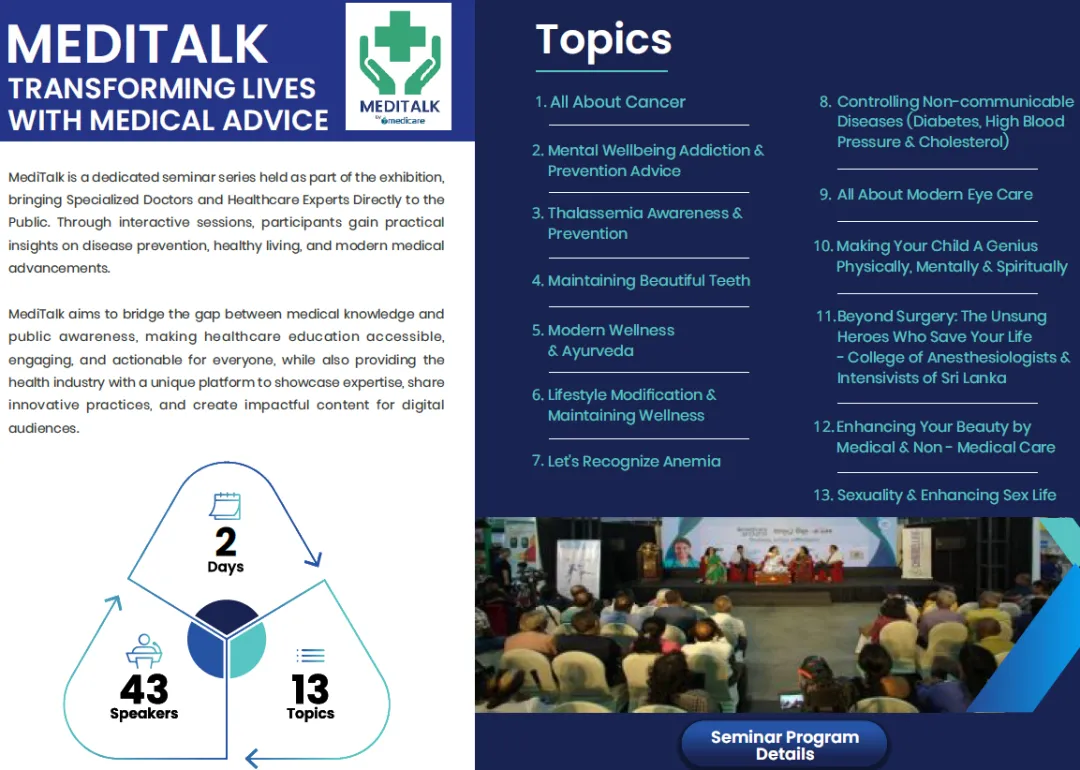 MEDITALK
TRANSFORMING LIVES WITH MEDICAL ADVICE

MEDITALK
by medicare

MediTalk is a dedicated seminar series held as part of the exhibition, bringing Specialized Doctors and Healthcare Experts Directly to the Public. Through interactive sessions, participants gain practical insights on disease prevention, healthy living, and modern medical advancements.

MediTalk aims to bridge the gap between medical knowledge and public awareness, making healthcare education accessible, engaging, and actionable for everyone, while also providing the health industry with a unique platform to showcase expertise, share innovative practices, and create impactful content for digital audiences.

2
Days

43
Speakers

13
Topics

Topics

1. All About Cancer

2. Mental Wellbeing Addiction & Prevention Advice

3. Thalassemia Awareness & Prevention

4. Maintaining Beautiful Teeth

5. Modern Wellness & Ayurveda

6. Lifestyle Modification & Maintaining Wellness

7. Let's Recognize Anemia

8. Controlling Non-communicable Diseases (Diabetes, High Blood Pressure & Cholesterol)

9. All About Modern Eye Care

10. Making Your Child A Genius Physically, Mentally & Spiritually

11. Beyond Surgery: The Unsung Heroes Who Save Your Life - College of Anesthesiologists & Intensivists of Sri Lanka

12. Enhancing Your Beauty by Medical & Non - Medical Care

13. Sexuality & Enhancing Sex Life

Seminar Program Details